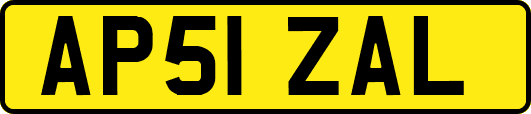 AP51 ZAL